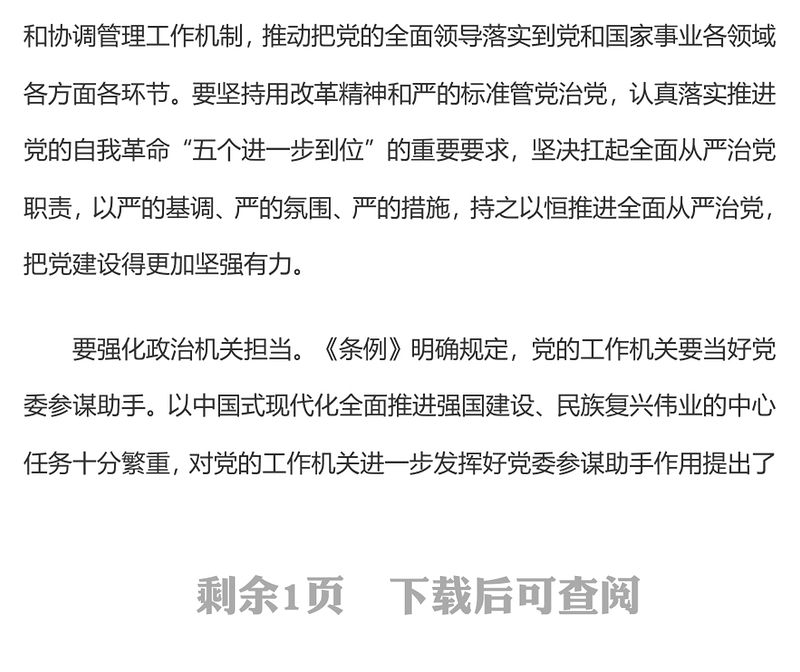 和协调管理工作机制，推动把党的全面领导落实到党和国家事业各领域各方面各环节。要坚持用改革精神和严的标准管党治党，认真落实推进党的自我革命“五个进一步到位”的重要要求，坚决扛起全面从严治党职责，以严的基调、严的氛围、严的措施，持之以恒推进全面从严治党，把党建设得更加坚强有力。

要强化政治机关担当。《条例》明确规定，党的工作机关要当好党委参谋助手。以中国式现代化全面推进强国建设、民族复兴伟业的中心任务十分繁重，对党的工作机关进一步发挥好党委参谋助手作用提出了

剩余1页 下载后可查阅